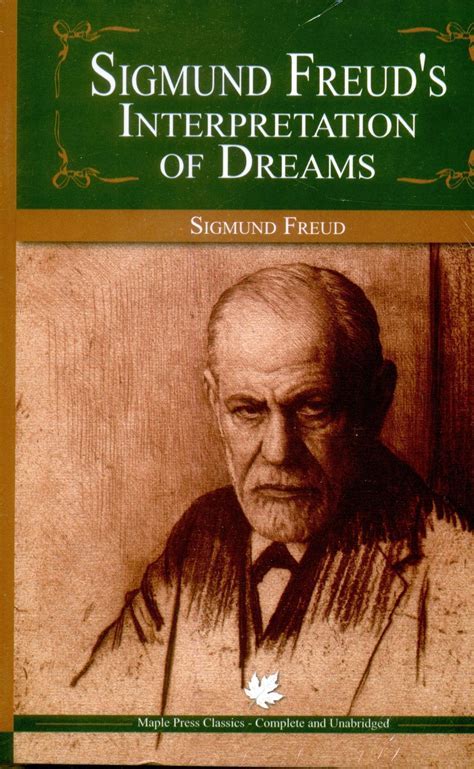 SIGMUND FREUD'S
INTERPRETATION
OF DREAMS

SIGMUND FREUD

Maple Press Classics - Complete and Unabridged